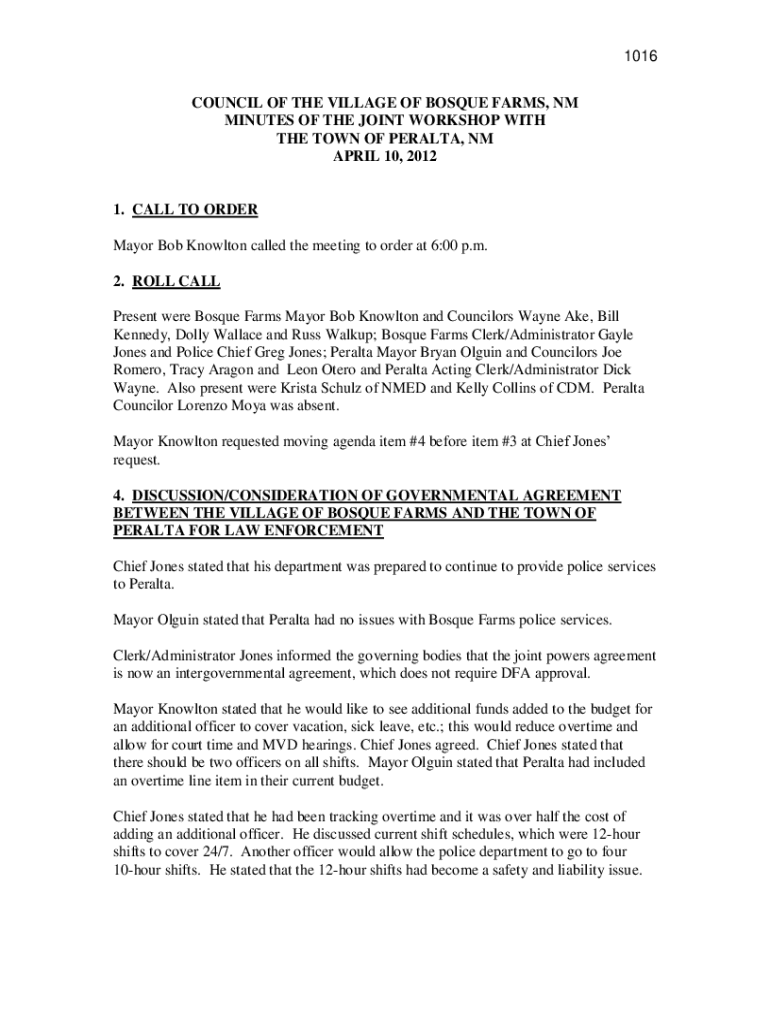 1016

COUNCIL OF THE VILLAGE OF BOSQUE FARMS, NM
MINUTES OF THE JOINT WORKSHOP WITH
THE TOWN OF PERALTA, NM
APRIL 10, 2012

1. CALL TO ORDER

Mayor Bob Knowlton called the meeting to order at 6:00 p.m.

2. ROLL CALL

Present were Bosque Farms Mayor Bob Knowlton and Councilors Wayne Ake, Bill Kennedy, Dolly Wallace and Russ Walkup; Bosque Farms Clerk/Administrator Gayle Jones and Police Chief Greg Jones; Peralta Mayor Bryan Olguin and Councilors Joe Romero, Tracy Aragon and Leon Otero and Peralta Acting Clerk/Administrator Dick Wayne. Also present were Krista Schulz of NMED and Kelly Collins of CDM. Peralta Councilor Lorenzo Moya was absent.

Mayor Knowlton requested moving agenda item #4 before item #3 at Chief Jones' request.

4. DISCUSSION/CONSIDERATION OF GOVERNMENTAL AGREEMENT BETWEEN THE VILLAGE OF BOSQUE FARMS AND THE TOWN OF PERALTA FOR LAW ENFORCEMENT

Chief Jones stated that his department was prepared to continue to provide police services to Peralta.

Mayor Olguin stated that Peralta had no issues with Bosque Farms police services.

Clerk/Administrator Jones informed the governing bodies that the joint powers agreement is now an intergovernmental agreement, which does not require DFA approval.

Mayor Knowlton stated that he would like to see additional funds added to the budget for an additional officer to cover vacation, sick leave, etc.; this would reduce overtime and allow for court time and MVD hearings. Chief Jones agreed. Chief Jones stated that there should be two officers on all shifts. Mayor Olguin stated that Peralta had included an overtime line item in their current budget.

Chief Jones stated that he had been tracking overtime and it was over half the cost of adding an additional officer. He discussed current shift schedules, which were 12-hour shifts to cover 24/7. Another officer would allow the police department to go to four 10-hour shifts. He stated that the 12-hour shifts had become a safety and liability issue.